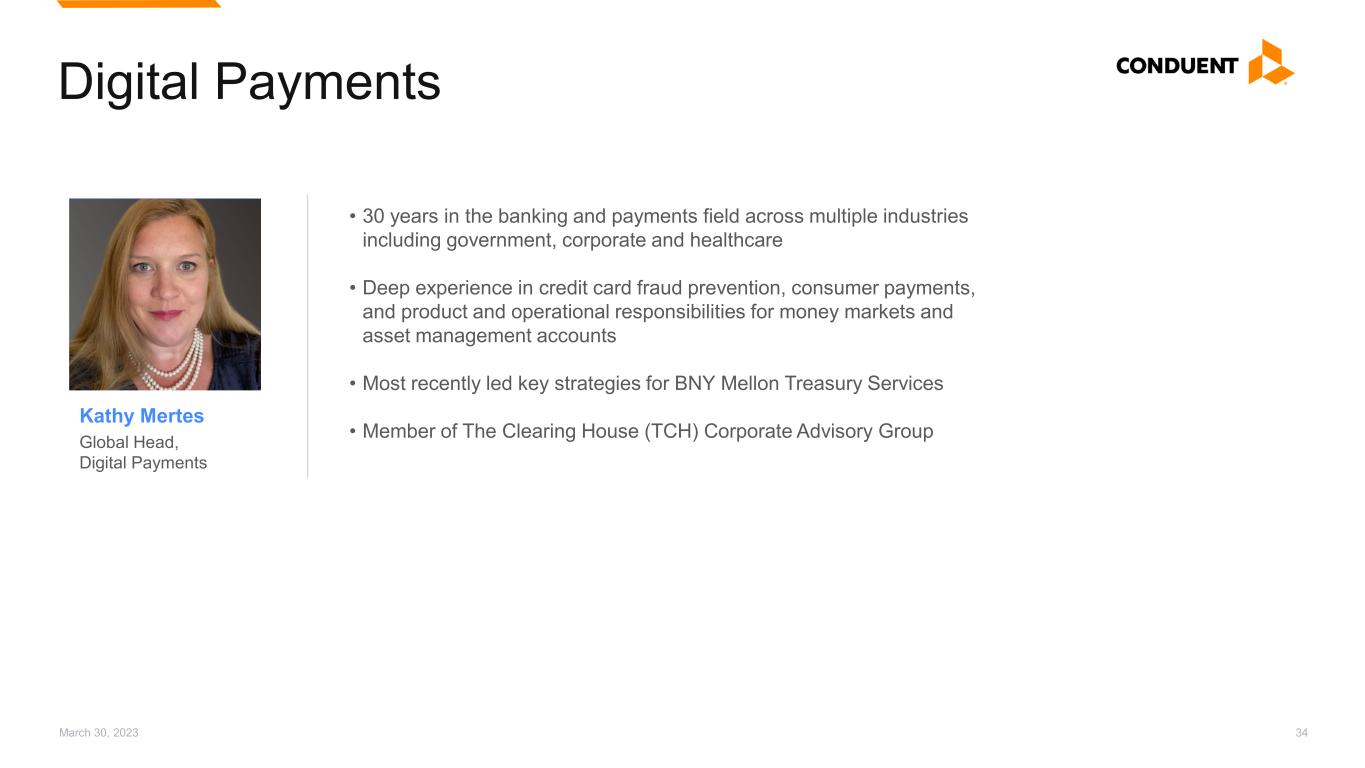 Digital Payments

CONDUENT

Kathy Mertes
Global Head,
Digital Payments

• 30 years in the banking and payments field across multiple industries including government, corporate and healthcare

• Deep experience in credit card fraud prevention, consumer payments, and product and operational responsibilities for money markets and asset management accounts

• Most recently led key strategies for BNY Mellon Treasury Services

• Member of The Clearing House (TCH) Corporate Advisory Group

March 30, 2023

34